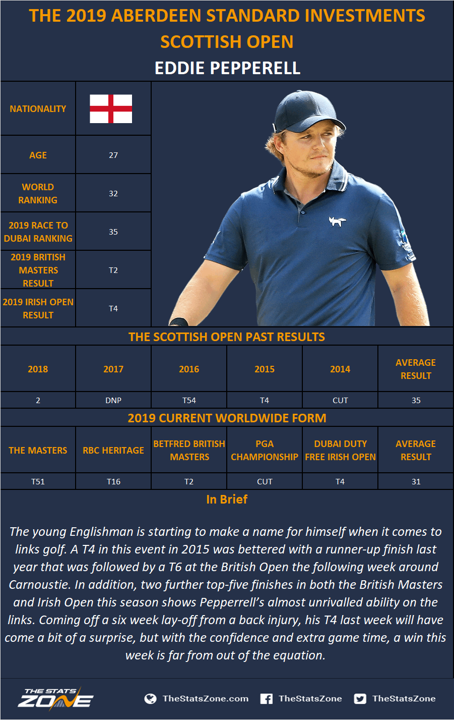 THE 2019 ABERDEEN STANDARD INVESTMENTS SCOTTISH OPEN

EDDIE PEPPERELL

| NATIONALITY | |
|---|---|
| AGE | 27 |
| WORLD RANKING | 32 |
| 2019 RACE TO DUBAI RANKING | 35 |
| 2019 BRITISH MASTERS RESULT | T2 |
| 2019 IRISH OPEN RESULT | T4 |

THE SCOTTISH OPEN PAST RESULTS

| 2018 | 2017 | 2016 | 2015 | 2014 | AVERAGE RESULT |
|---|---|---|---|---|---|
| 2 | DNP | T54 | T4 | CUT | 35 |

2019 CURRENT WORLDWIDE FORM

| THE MASTERS | RBC HERITAGE | BETFRED BRITISH MASTERS | PGA CHAMPIONSHIP | DUBAI DUTY FREE IRISH OPEN | AVERAGE RESULT |
|---|---|---|---|---|---|
| T51 | T16 | T2 | CUT | T4 | 31 |

In Brief

The young Englishman is starting to make a name for himself when it comes to links golf. A T4 in this event in 2015 was bettered with a runner-up finish last year that was followed by a T6 at the British Open the following week around Carnoustie. In addition, two further top-five finishes in both the British Masters and Irish Open this season shows Pepperell's almost unrivalled ability on the links. Coming off a six week lay-off from a back injury, his T4 last week will have come a bit of a surprise, but with the confidence and extra game time, a win this week is far from out of the equation.

THE STATS ZONE

TheStatsZone.com TheStatsZone TheStatsZone